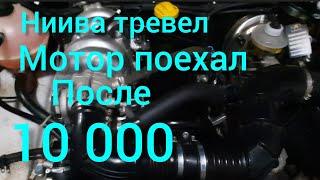 Ниива тревел
Мотор поехал
После
10 000